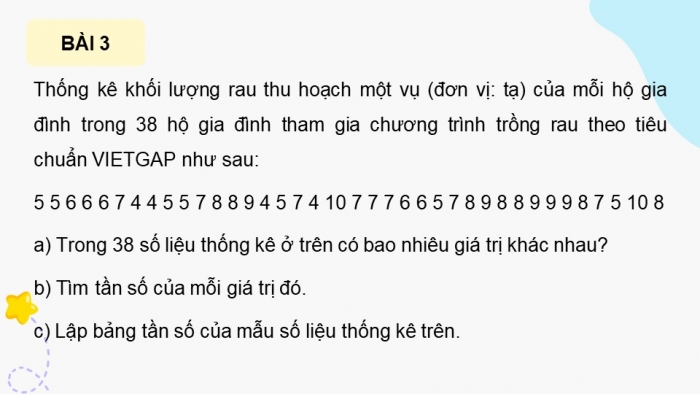 BÀI 3

Thống kê khối lượng rau thu hoạch một vụ (đơn vị: tạ) của mỗi hộ gia đình trong 38 hộ gia đình tham gia chương trình trồng rau theo tiêu chuẩn VIETGAP như sau:

5 5 6 6 6 7 4 4 5 5 7 8 8 9 4 5 7 4 10 7 7 7 6 6 5 7 8 9 8 8 9 9 9 8 7 5 10 8

a) Trong 38 số liệu thống kê ở trên có bao nhiêu giá trị khác nhau?

b) Tìm tần số của mỗi giá trị đó.

c) Lập bảng tần số của mẫu số liệu thống kê trên.